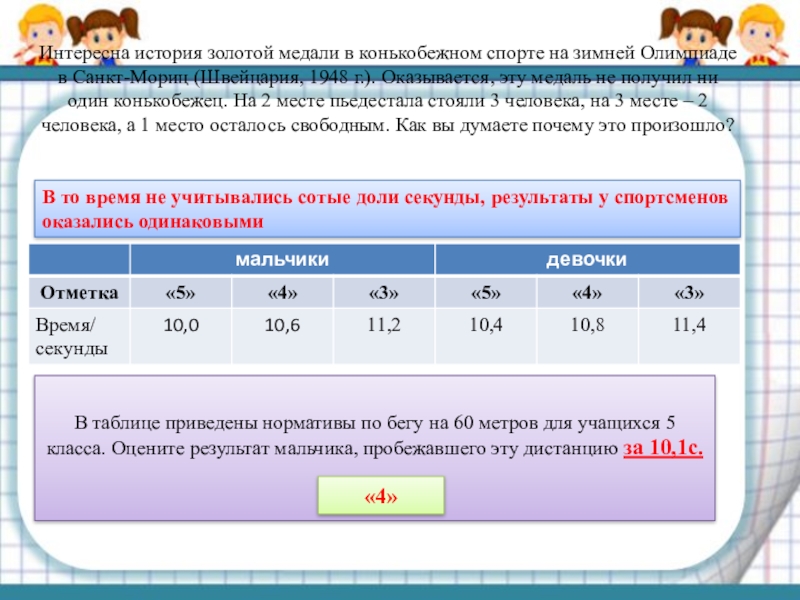 Интересна история золотой медали в конькобежном спорте на зимней Олимпиаде в Санкт-Мориц (Швейцария, 1948 г.). Оказывается, эту медаль не получил ни один конькобежец. На 2 месте пьедестала стояли 3 человека, на 3 месте – 2 человека, а 1 место осталось свободным. Как вы думаете почему это произошло?

В то время не учитывались сотые доли секунды, результаты у спортсменов оказались одинаковыми

| | мальчики | | | девочки | | |
|---|---|---|---|---|---|---|
| Отметка | «5» | «4» | «3» | «5» | «4» | «3» |
| Время/ секунды | 10,0 | 10,6 | 11,2 | 10,4 | 10,8 | 11,4 |

В таблице приведены нормативы по бегу на 60 метров для учащихся 5 класса. Оцените результат мальчика, пробежавшего эту дистанцию за 10,1с.

«4»